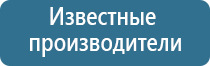 Известные производители